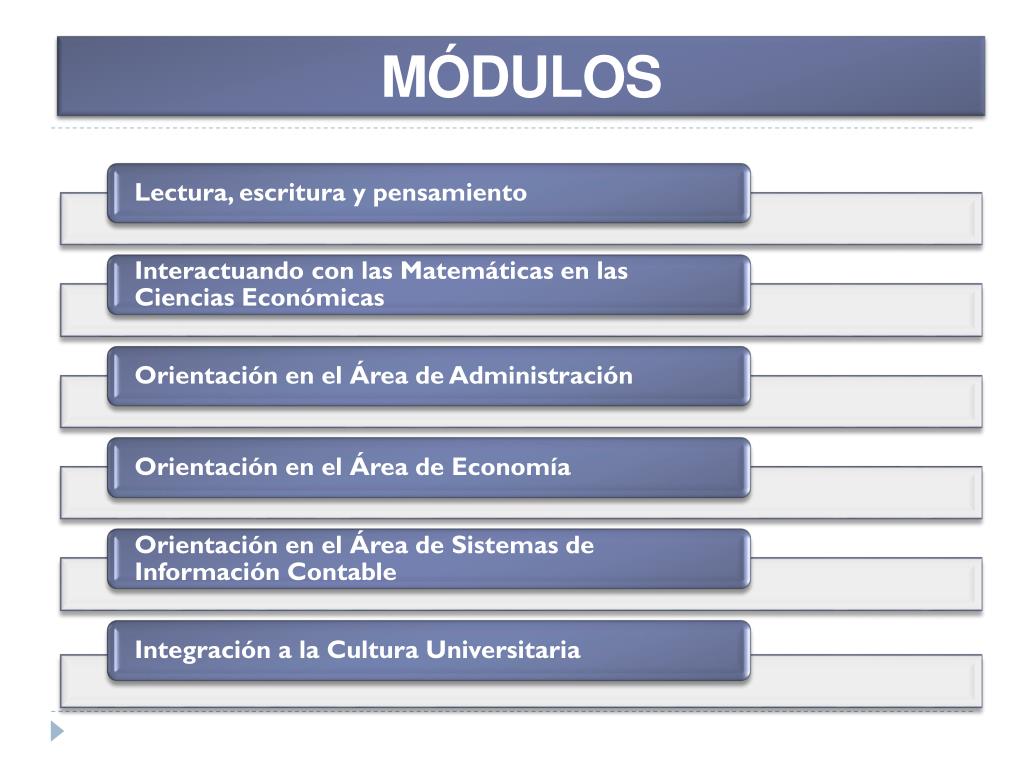 MÓDULOS

Lectura, escritura y pensamiento

Interactuando con las Matemáticas en las Ciencias Económicas

Orientación en el Área de Administración

Orientación en el Área de Economía

Orientación en el Área de Sistemas de Información Contable

Integración a la Cultura Universitaria